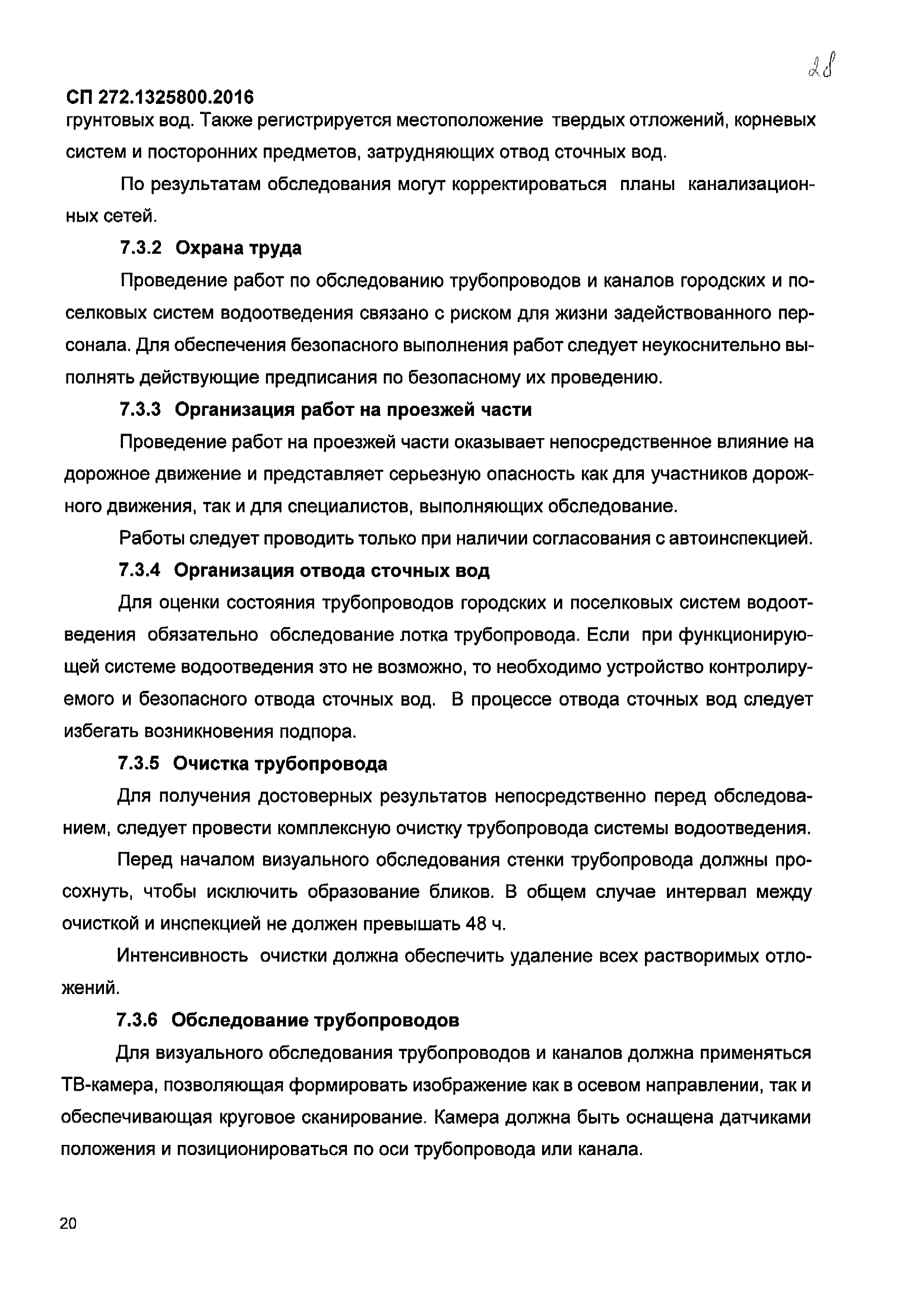 28

СП 272.1325800.2016

грунтовых вод. Также регистрируется местоположение твердых отложений, корневых систем и посторонних предметов, затрудняющих отвод сточных вод.

По результатам обследования могут корректироваться планы канализационных сетей.

7.3.2 Охрана труда

Проведение работ по обследованию трубопроводов и каналов городских и поселковых систем водоотведения связано с риском для жизни задействованного персонала. Для обеспечения безопасного выполнения работ следует неукоснительно выполнять действующие предписания по безопасному их проведению.

7.3.3 Организация работ на проезжей части

Проведение работ на проезжей части оказывает непосредственное влияние на дорожное движение и представляет серьезную опасность как для участников дорожного движения, так и для специалистов, выполняющих обследование.

Работы следует проводить только при наличии согласования с автоинспекцией.

7.3.4 Организация отвода сточных вод

Для оценки состояния трубопроводов городских и поселковых систем водоотведения обязательно обследование лотка трубопровода. Если при функционирующей системе водоотведения это не возможно, то необходимо устройство контролируемого и безопасного отвода сточных вод. В процессе отвода сточных вод следует избегать возникновения подпора.

7.3.5 Очистка трубопровода

Для получения достоверных результатов непосредственно перед обследованием, следует провести комплексную очистку трубопровода системы водоотведения.

Перед началом визуального обследования стенки трубопровода должны просохнуть, чтобы исключить образование бликов. В общем случае интервал между очисткой и инспекцией не должен превышать 48 ч.

Интенсивность очистки должна обеспечить удаление всех растворимых отложений.

7.3.6 Обследование трубопроводов

Для визуального обследования трубопроводов и каналов должна применяться ТВ-камера, позволяющая формировать изображение как в осевом направлении, так и обеспечивающая круговое сканирование. Камера должна быть оснащена датчиками положения и позиционироваться по оси трубопровода или канала.

20